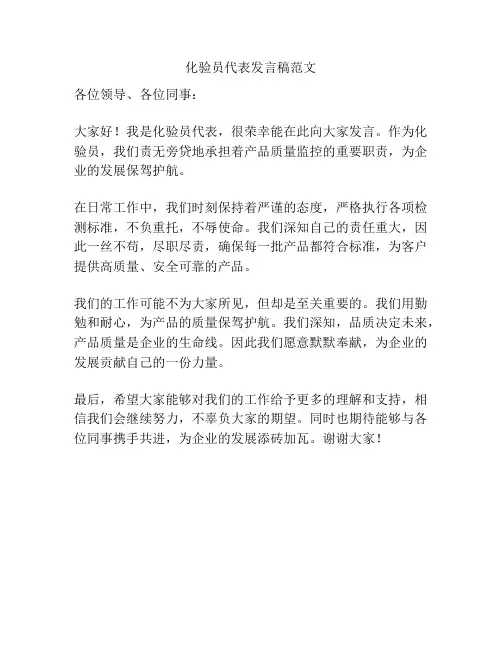 化验员代表发言稿范文

各位领导、各位同事：

大家好！我是化验员代表，很荣幸能在此向大家发言。作为化验员，我们责无旁贷地承担着产品质量监控的重要职责，为企业的发展保驾护航。

在日常工作中，我们时刻保持着严谨的态度，严格执行各项检测标准，不负重托，不辱使命。我们深知自己的责任重大，因此一丝不苟，尽职尽责，确保每一批产品都符合标准，为客户提供高质量、安全可靠的产品。

我们的工作可能不为大家所见，但却是至关重要的。我们用勤勉和耐心，为产品的质量保驾护航。我们深知，品质决定未来，产品质量是企业的生命线。因此我们愿意默默奉献，为企业的发展贡献自己的一份力量。

最后，希望大家能够对我们的工作给予更多的理解和支持，相信我们会继续努力，不辜负大家的期望。同时也期待能够与各位同事携手共进，为企业的发展添砖加瓦。谢谢大家！